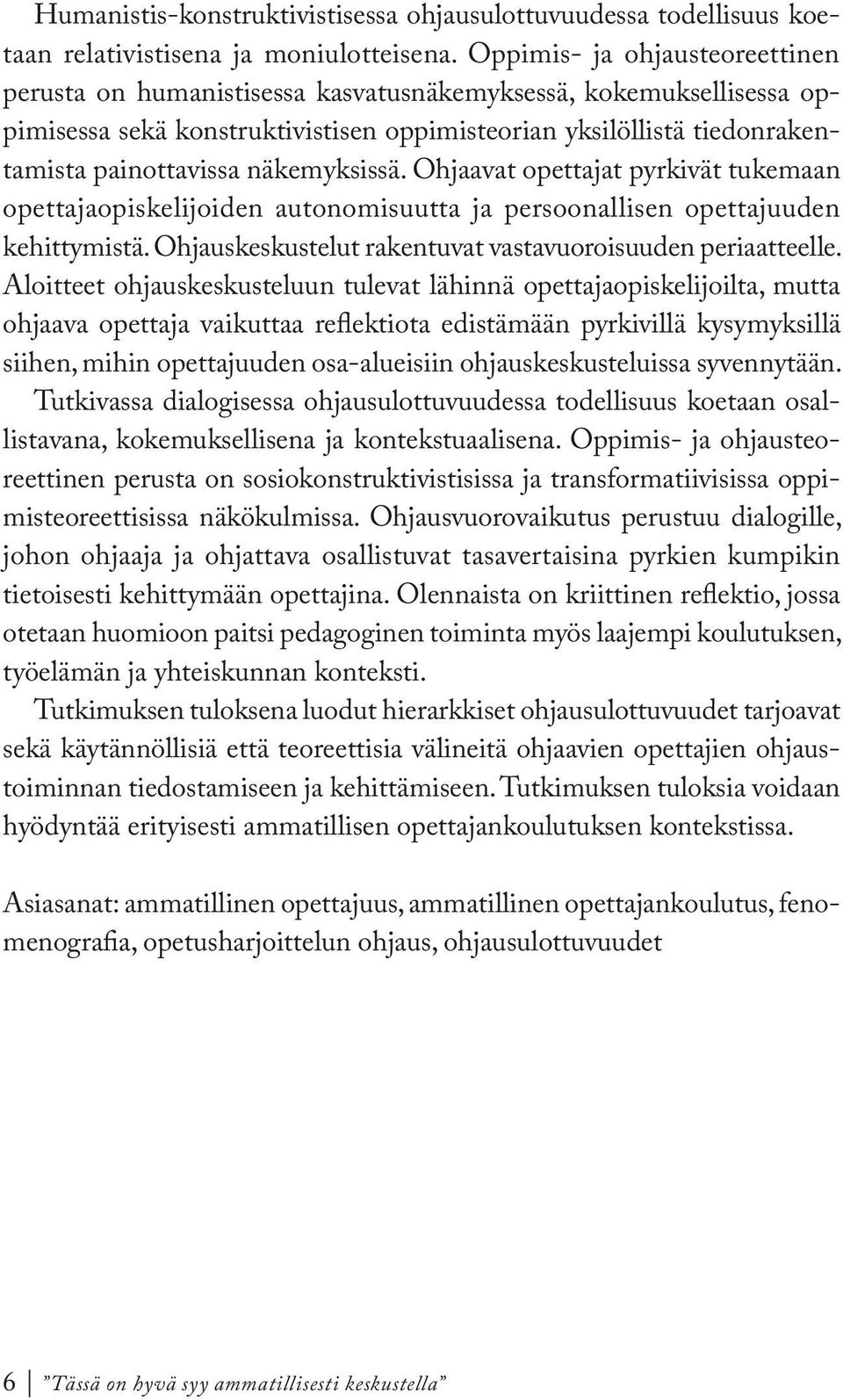 Humanistis-konstruktivistisessa ohjausulottuvuudessa todellisuus koetaan relativistisena ja moniulotteisena. Oppimis- ja ohjausteoreettinen perusta on humanistisessa kasvatusnäkemyksessä, kokemuksellisessa oppimisessa sekä konstruktivistisen oppimisteorian yksilöllistä tiedonrakentamista painottavissa näkemyksissä. Ohjaavat opettajat pyrkivät tukemaan opettajaopiskelijoiden autonomisuutta ja persoonallisen opettajuuden kehittymistä. Ohjauskeskustelut rakentuvat vastavuoroisuuden periaatteelle. Aloitteet ohjauskeskusteluun tulevat lähinnä opettajaopiskelijoilta, mutta ohjaava opettaja vaikuttaa reflektiota edistämään pyrkivillä kysymyksillä siihen, mihin opettajuuden osa-alueisiin ohjauskeskusteluissa syvennytään.

Tutkivassa dialogisessa ohjausulottuvuudessa todellisuus koetaan osallistavana, kokemuksellisena ja kontekstuaalisena. Oppimis- ja ohjausteoreettinen perusta on sosiokonstruktivistisissa ja transformatiivisissa oppimisteoreettisissa näkökulmissa. Ohjausvuorovaikutus perustuu dialogille, johon ohjaaja ja ohjattava osallistuvat tasavertaisina pyrkien kumpikin tietoisesti kehittymään opettajina. Olennaista on kriittinen reflektio, jossa otetaan huomioon paitsi pedagoginen toiminta myös laajempi koulutuksen, työelämän ja yhteiskunnan konteksti.

Tutkimuksen tuloksena luodut hierarkkiset ohjausulottuvuudet tarjoavat sekä käytännöllisiä että teoreettisia välineitä ohjaavien opettajien ohjaustoiminnan tiedostamiseen ja kehittämiseen. Tutkimuksen tuloksia voidaan hyödyntää erityisesti ammatillisen opettajankoulutuksen kontekstissa.

Asiasanat: ammatillinen opettajuus, ammatillinen opettajankoulutus, fenomenografia, opetusharjoittelun ohjaus, ohjausulottuvuudet

6 | ”Tässä on hyvä syy ammatillisesti keskustella”